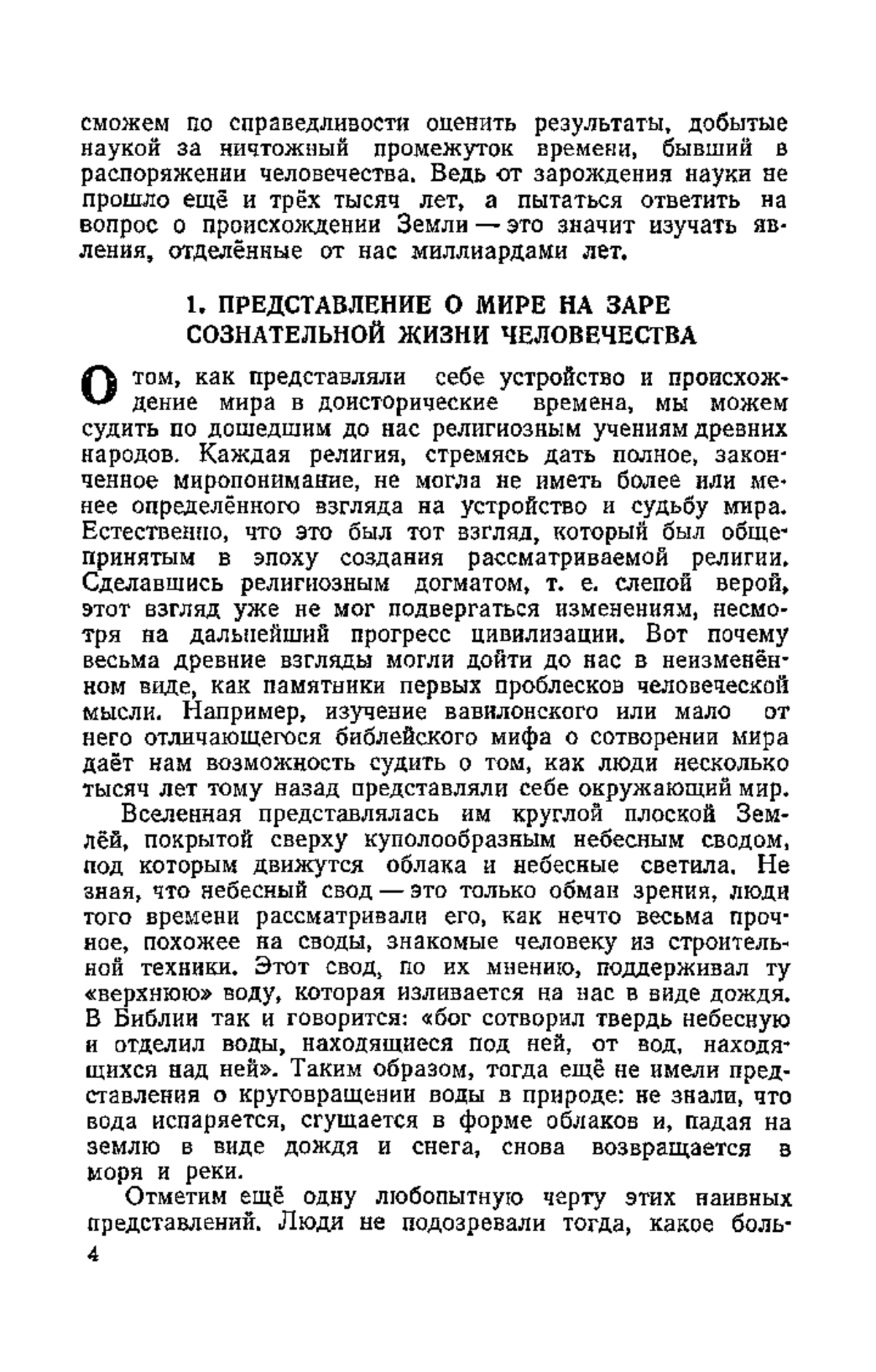 сможем по справедливости оценить результаты, добытые наукой за ничтожный промежуток времени, бывший в распоряжении человечества. Ведь от зарождения науки не прошло ещё и трёх тысяч лет, а пытаться ответить на вопрос о происхождении Земли — это значит изучать явления, отделённые от нас миллиардами лет.

1. ПРЕДСТАВЛЕНИЕ О МИРЕ НА ЗАРЕ СОЗНАТЕЛЬНОЙ ЖИЗНИ ЧЕЛОВЕЧЕСТВА

О том, как представляли себе устройство и происхождение мира в доисторические времена, мы можем судить по дошедшим до нас религиозным учениям древних народов. Каждая религия, стремясь дать полное, законченное миропонимание, не могла не иметь более или менее определённого взгляда на устройство и судьбу мира. Естественно, что это был тот взгляд, который был общепринятым в эпоху создания рассматриваемой религии. Сделавшись религиозным догматом, т. е. слепой верой, этот взгляд уже не мог подвергаться изменениям, несмотря на дальнейший прогресс цивилизации. Вот почему весьма древние взгляды могли дойти до нас в неизменённом виде, как памятники первых проблесков человеческой мысли. Например, изучение вавилонского или мало от него отличающегося библейского мифа о сотворении мира даёт нам возможность судить о том, как люди несколько тысяч лет тому назад представляли себе окружающий мир.

Вселенная представлялась им круглой плоской Землёй, покрытой сверху куполообразным небесным сводом, под которым движутся облака и небесные светила. Не зная, что небесный свод — это только обман зрения, люди того времени рассматривали его, как нечто весьма прочное, похожее на своды, знакомые человеку из строительной техники. Этот свод, по их мнению, поддерживал ту «верхнюю» воду, которая изливается на нас в виде дождя. В Библии так и говорится: «бог сотворил твердь небесную и отделил воды, находящиеся под ней, от вод, находящихся над ней». Таким образом, тогда ещё не имели представления о круговращении воды в природе: не знали, что вода испаряется, сгущается в форме облаков и, падая на землю в виде дождя и снега, снова возвращается в моря и реки.

Отметим ещё одну любопытную черту этих наивных представлений. Люди не подозревали тогда, какое боль-

4